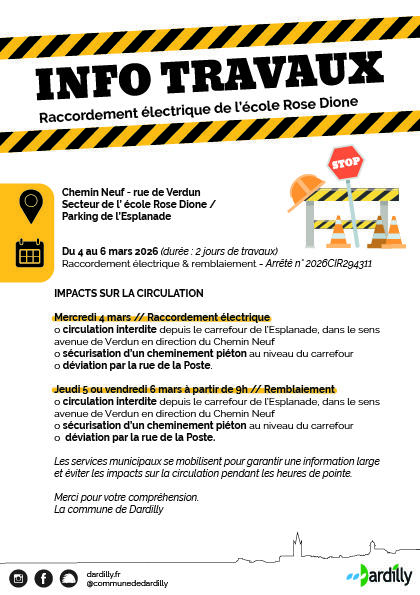 INFO TRAVAUX

Raccordement électrique de l'école Rose Dione

STOP

Chemin Neuf - rue de Verdun
Secteur de l' école Rose Dione /
Parking de l'Esplanade

Du 4 au 6 mars 2026 (durée : 2 jours de travaux)
Raccordement électrique & remblaiement - Arrêté n° 2026CIR294311

IMPACTS SUR LA CIRCULATION

Mercredi 4 mars // Raccordement électrique
o circulation interdite depuis le carrefour de l'Esplanade, dans le sens avenue de Verdun en direction du Chemin Neuf
o sécurisation d'un cheminement piéton au niveau du carrefour
o déviation par la rue de la Poste.

Jeudi 5 ou vendredi 6 mars à partir de 9h // Remblaiement
o circulation interdite depuis le carrefour de l'Esplanade, dans le sens avenue de Verdun en direction du Chemin Neuf
o sécurisation d'un cheminement piéton au niveau du carrefour
o déviation par la rue de la Poste.

Les services municipaux se mobilisent pour garantir une information large et éviter les impacts sur la circulation pendant les heures de pointe.

Merci pour votre compréhension.
La commune de Dardilly

dardilly.fr
@communededardilly

Dardilly